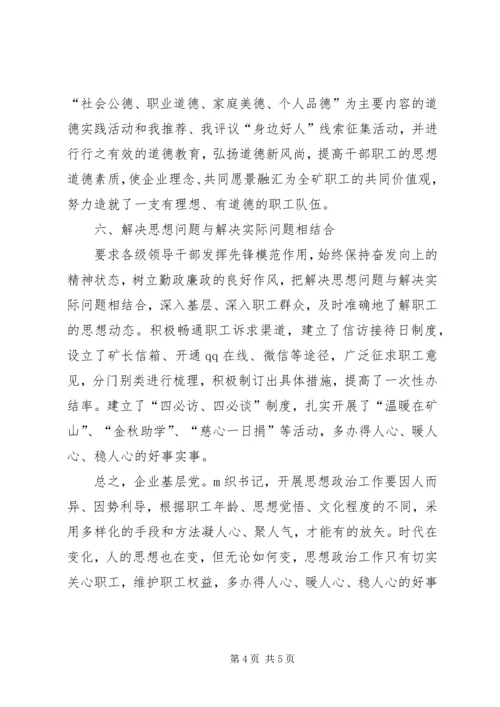 “社会公德、职业道德、家庭美德、个人品德”为主要内容的道德实践活动和我推荐、我评议“身边好人”线索征集活动，并进行行之有效的道德教育，弘扬道德新风尚，提高干部职工的思想道德素质，使企业理念、共同愿景融汇为全矿职工的共同价值观，努力造就了一支有理想、有道德的职工队伍。

六、解决思想问题与解决实际问题相结合

要求各级领导干部发挥先锋模范作用，始终保持奋发向上的精神状态，树立勤政廉政的良好作风，把解决思想问题与解决实际问题相结合，深入基层、深入职工群众，及时准确地了解职工的思想动态。积极畅通职工诉求渠道，建立了信访接待日制度，设立了矿长信箱、开通qq在线、微信等途径，广泛征求职工意见，分门别类进行梳理，积极制订出具体措施，提高了一次性办结率。建立了“四必访、四必谈”制度，扎实开展了“温暖在矿山”、“金秋助学”、“慈心一日捐”等活动，多办得人心、暖人心、稳人心的好事实事。

总之，企业基层党。m织书记，开展思想政治工作要因人而异、因势利导，根据职工年龄、思想觉悟、文化程度的不同，采用多样化的手段和方法凝人心、聚人气，才能有的放矢。时代在变化，人的思想也在变，但无论如何变，思想政治工作只有切实关心职工，维护职工权益，多办得人心、暖人心、稳人心的好事

第4页 共5页